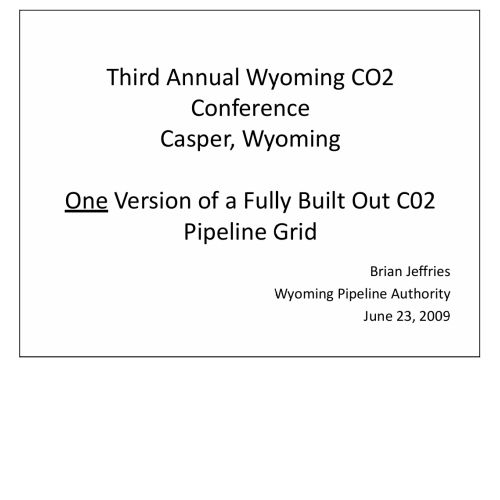 Third Annual Wyoming CO2 Conference
Casper, Wyoming

One Version of a Fully Built Out C02 Pipeline Grid

Brian Jeffries
Wyoming Pipeline Authority
June 23, 2009